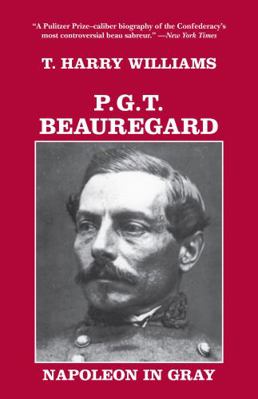 "A Pulitzer Prize–caliber biography of the Confederacy's most controversial beau sabreur." —New York Times

T. HARRY WILLIAMS

P.G.T.
BEAUREGARD

NAPOLEON IN GRAY